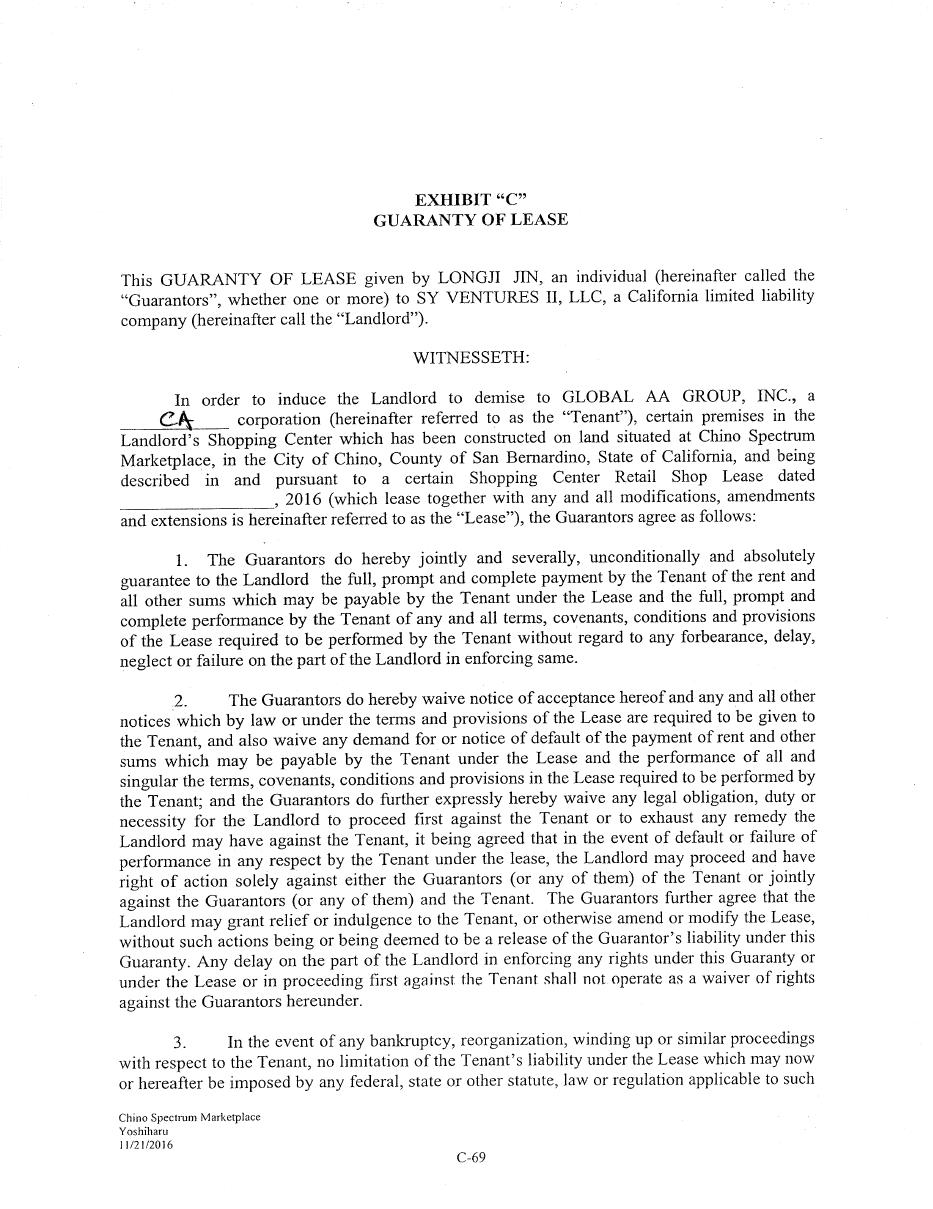 EXHIBIT "C"
GUARANTY OF LEASE

This GUARANTY OF LEASE given by LONGJI JIN, an individual (hereinafter called the "Guarantors", whether one or more) to SY VENTURES II, LLC, a California limited liability company (hereinafter call the "Landlord").

WITNESSETH:

In order to induce the Landlord to demise to GLOBAL AA GROUP, INC., a CA corporation (hereinafter referred to as the "Tenant"), certain premises in the Landlord's Shopping Center which has been constructed on land situated at Chino Spectrum Marketplace, in the City of Chino, County of San Bernardino, State of California, and being described in and pursuant to a certain Shopping Center Retail Shop Lease dated ________________, 2016 (which lease together with any and all modifications, amendments and extensions is hereinafter referred to as the "Lease"), the Guarantors agree as follows:

1. The Guarantors do hereby jointly and severally, unconditionally and absolutely guarantee to the Landlord the full, prompt and complete payment by the Tenant of the rent and all other sums which may be payable by the Tenant under the Lease and the full, prompt and complete performance by the Tenant of any and all terms, covenants, conditions and provisions of the Lease required to be performed by the Tenant without regard to any forbearance, delay, neglect or failure on the part of the Landlord in enforcing same.

2. The Guarantors do hereby waive notice of acceptance hereof and any and all other notices which by law or under the terms and provisions of the Lease are required to be given to the Tenant, and also waive any demand for or notice of default of the payment of rent and other sums which may be payable by the Tenant under the Lease and the performance of all and singular the terms, covenants, conditions and provisions in the Lease required to be performed by the Tenant; and the Guarantors do further expressly hereby waive any legal obligation, duty or necessity for the Landlord to proceed first against the Tenant or to exhaust any remedy the Landlord may have against the Tenant, it being agreed that in the event of default or failure of performance in any respect by the Tenant under the lease, the Landlord may proceed and have right of action solely against either the Guarantors (or any of them) of the Tenant or jointly against the Guarantors (or any of them) and the Tenant. The Guarantors further agree that the Landlord may grant relief or indulgence to the Tenant, or otherwise amend or modify the Lease, without such actions being or being deemed to be a release of the Guarantor's liability under this Guaranty. Any delay on the part of the Landlord in enforcing any rights under this Guaranty or under the Lease or in proceeding first against the Tenant shall not operate as a waiver of rights against the Guarantors hereunder.

3. In the event of any bankruptcy, reorganization, winding up or similar proceedings with respect to the Tenant, no limitation of the Tenant's liability under the Lease which may now or hereafter be imposed by any federal, state or other statute, law or regulation applicable to such

Chino Spectrum Marketplace
Yoshiharu
11/21/2016

C-69